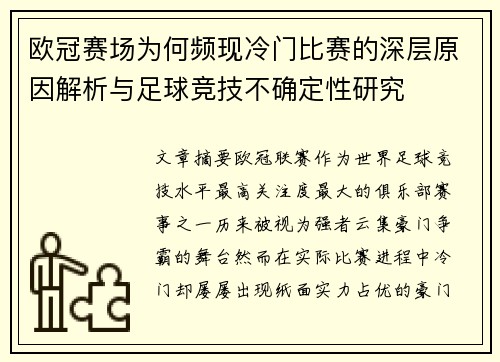 欧冠赛场为何频现冷门比赛的深层原因解析与足球竞技不确定性研究

文章摘要欧冠联赛作为世界足球竞技水平最高关注度最大的俱乐部赛事之一历来被视为强者云集豪门争霸的舞台然而在实际比赛进程中冷门却屡屡出现纸面实力占优的豪门